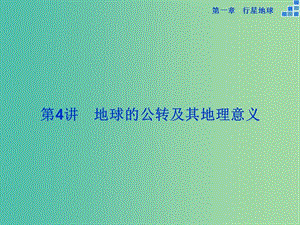 第一章　行星地球

第4讲　地球的公转及其地理意义